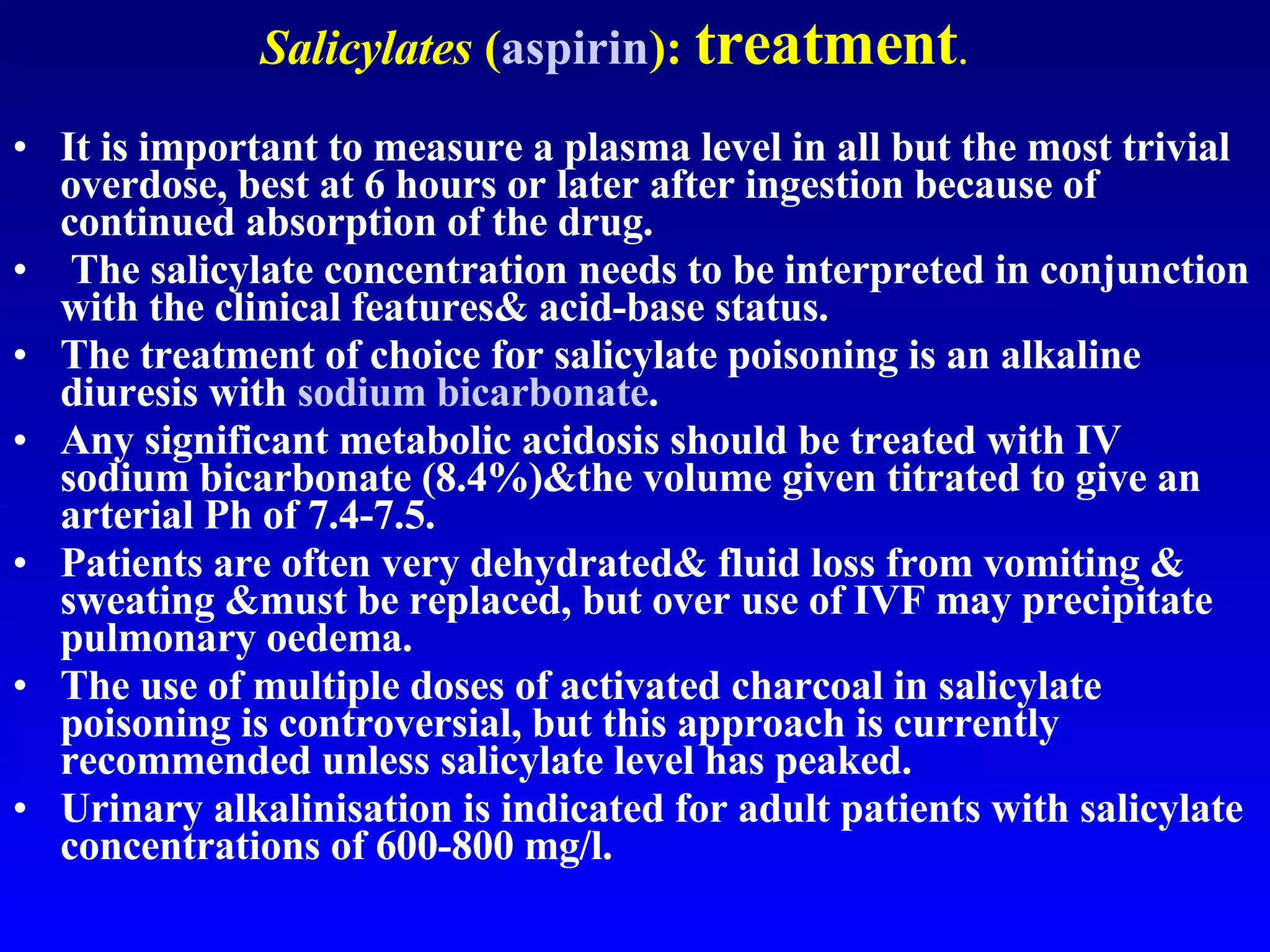 Salicylates (aspirin): treatment.

• It is important to measure a plasma level in all but the most trivial overdose, best at 6 hours or later after ingestion because of continued absorption of the drug.
• The salicylate concentration needs to be interpreted in conjunction with the clinical features& acid-base status.
• The treatment of choice for salicylate poisoning is an alkaline diuresis with sodium bicarbonate.
• Any significant metabolic acidosis should be treated with IV sodium bicarbonate (8.4%)&the volume given titrated to give an arterial Ph of 7.4-7.5.
• Patients are often very dehydrated& fluid loss from vomiting & sweating &must be replaced, but over use of IVF may precipitate pulmonary oedema.
• The use of multiple doses of activated charcoal in salicylate poisoning is controversial, but this approach is currently recommended unless salicylate level has peaked.
• Urinary alkalinisation is indicated for adult patients with salicylate concentrations of 600-800 mg/l.